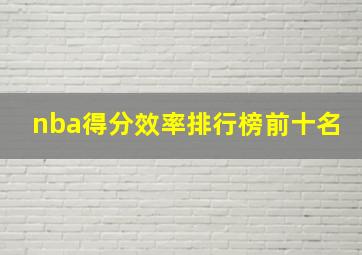 nba得分效率排行榜前十名